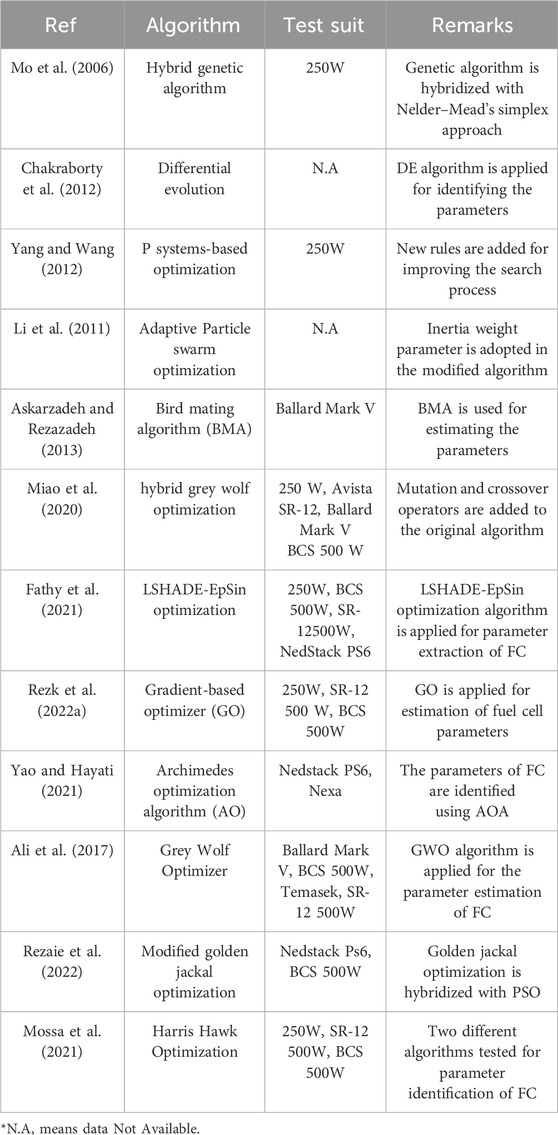 | Ref | Algorithm | Test suit | Remarks |
|---|---|---|---|
| Mo et al. (2006) | Hybrid genetic algorithm | 250W | Genetic algorithm is hybridized with Nelder–Mead's simplex approach |
| Chakraborty et al. (2012) | Differential evolution | N.A | DE algorithm is applied for identifying the parameters |
| Yang and Wang (2012) | P systems-based optimization | 250W | New rules are added for improving the search process |
| Li et al. (2011) | Adaptive Particle swarm optimization | N.A | Inertia weight parameter is adopted in the modified algorithm |
| Askarzadeh and Rezazadeh (2013) | Bird mating algorithm (BMA) | Ballard Mark V | BMA is used for estimating the parameters |
| Miao et al. (2020) | hybrid grey wolf optimization | 250 W, Avista SR-12, Ballard Mark V BCS 500 W | Mutation and crossover operators are added to the original algorithm |
| Fathy et al. (2021) | LSHADE-EpSin optimization | 250W, BCS 500W, SR-12500W, NedStack PS6 | LSHADE-EpSin optimization algorithm is applied for parameter extraction of FC |
| Rezk et al. (2022a) | Gradient-based optimizer (GO) | 250W, SR-12 500 W, BCS 500W | GO is applied for estimation of fuel cell parameters |
| Yao and Hayati (2021) | Archimedes optimization algorithm (AO) | Nedstack PS6, Nexa | The parameters of FC are identified using AOA |
| Ali et al. (2017) | Grey Wolf Optimizer | Ballard Mark V, BCS 500W, Temasek, SR-12 500W | GWO algorithm is applied for the parameter estimation of FC |
| Rezaie et al. (2022) | Modified golden jackal optimization | Nedstack Ps6, BCS 500W | Golden jackal optimization is hybridized with PSO |
| Mossa et al. (2021) | Harris Hawk Optimization | 250W, SR-12 500W, BCS 500W | Two different algorithms tested for parameter identification of FC |

*N.A, means data Not Available.